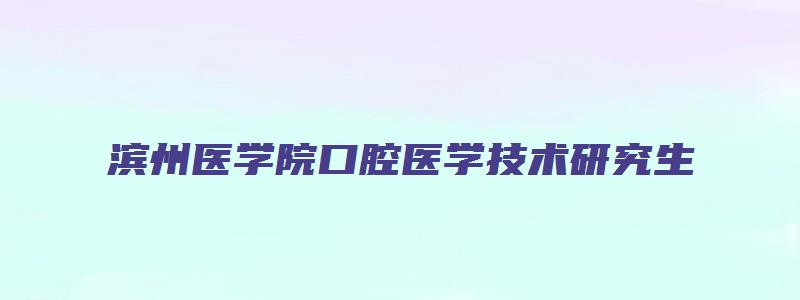 滨州医学院口腔医学技术研究生